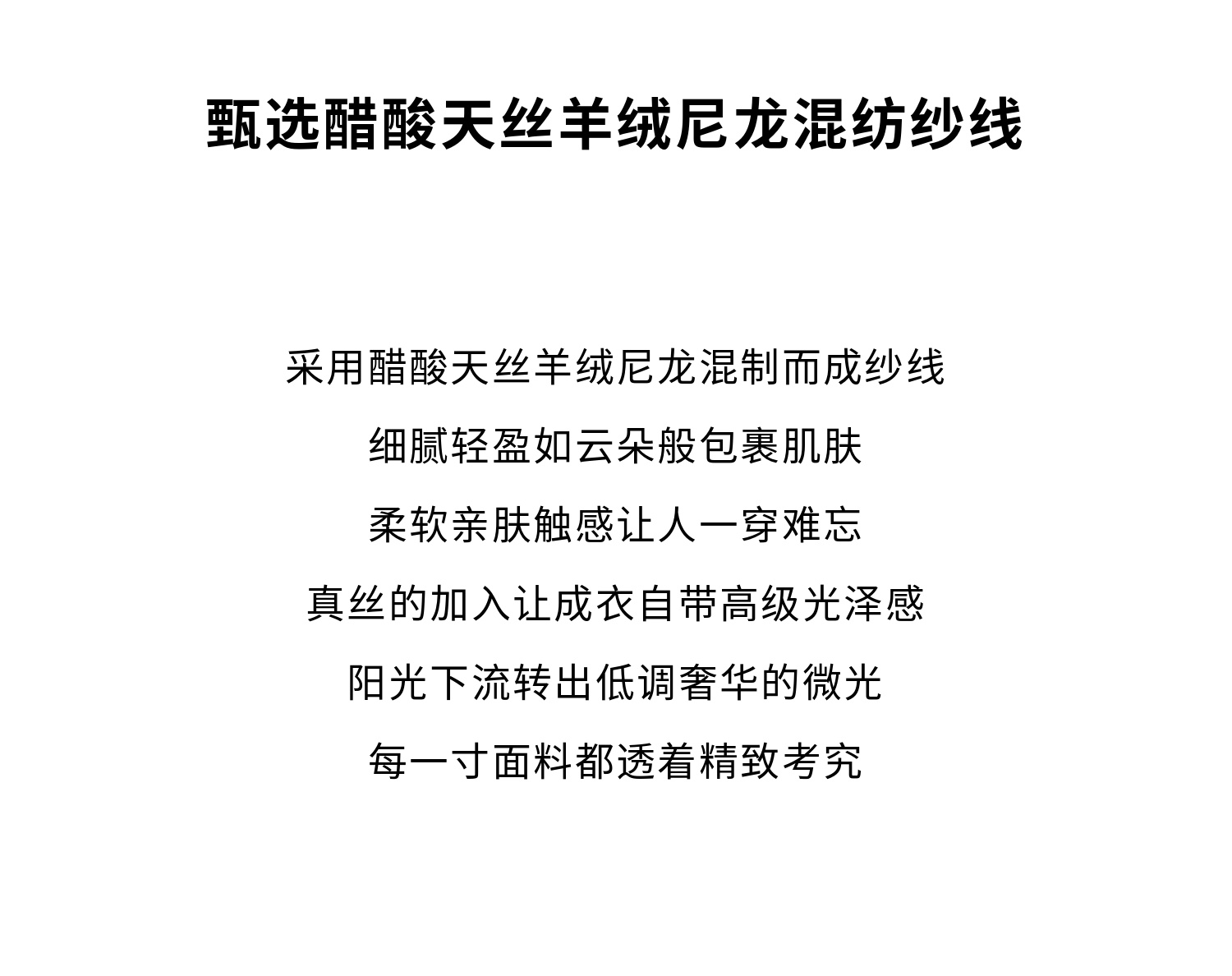 甄选醋酸天丝羊绒尼龙混纺纱线

采用醋酸天丝羊绒尼龙混制而成纱线

细腻轻盈如云朵般包裹肌肤

柔软亲肤触感让人一穿难忘

真丝的加入让成衣自带高级光泽感

阳光下流转出低调奢华的微光

每一寸面料都透着精致考究